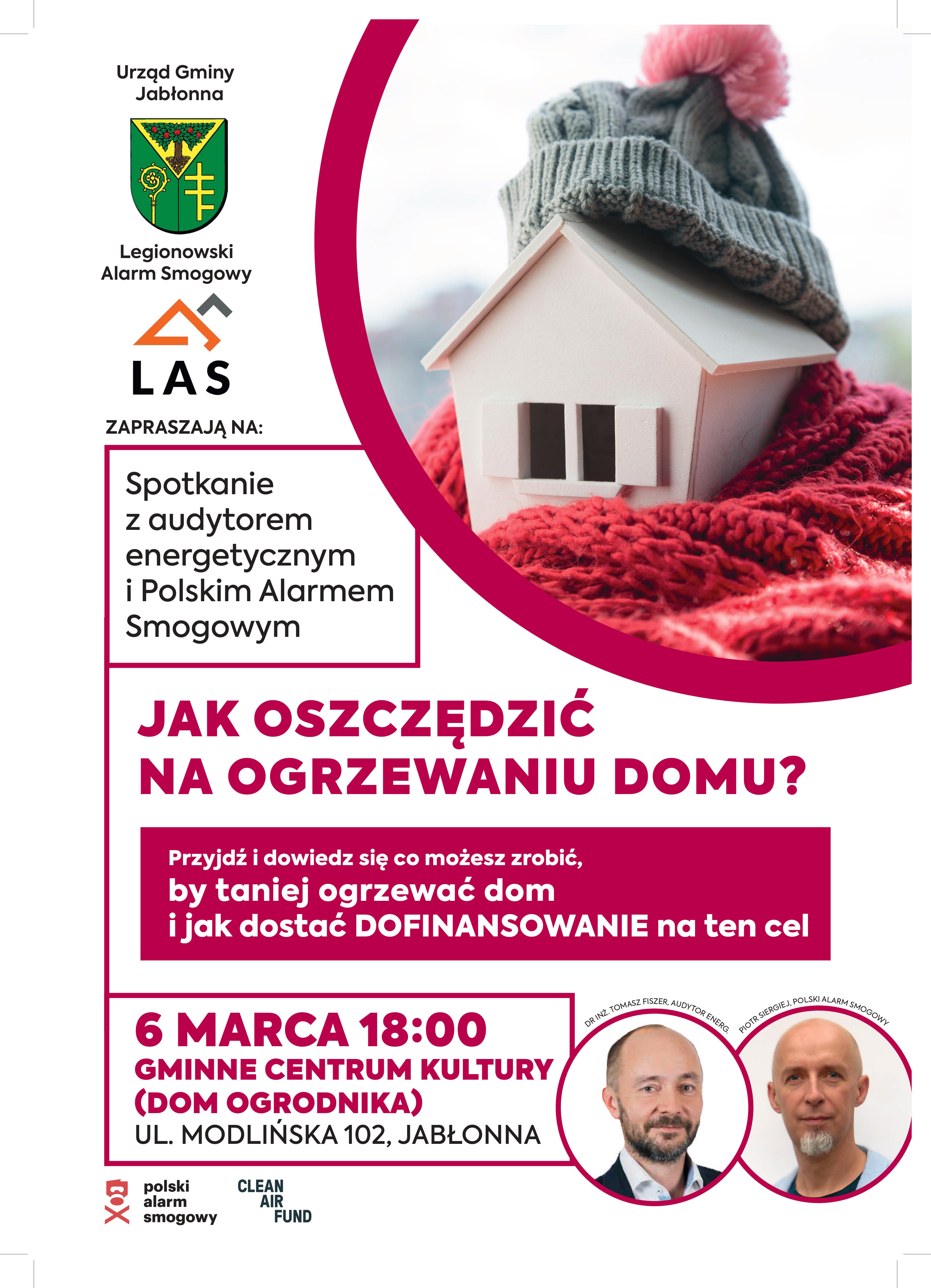 Urząd Gminy Jabłonna

Legionowski Alarm Smogowy

LAS

ZAPRASZAJĄ NA:

Spotkanie z audytorem energetycznym i Polskim Alarmem Smogowym

JAK OSZCZĘDZIĆ NA OGRZEWANIU DOMU?

Przyjdź i dowiedz się co możesz zrobić, by taniej ogrzewać dom i jak dostać DOFINANSOWANIE na ten cel

6 MARCA 18:00
GMINNE CENTRUM KULTURY (DOM OGRODNIKA)
UL. MODLIŃSKA 102, JABŁONNA

DR INŻ. TOMASZ FISZER, AUDYTOR ENERG.

PIOTR SIERGIEJ, POLSKI ALARM SMOGOWY

polski alarm smogowy

CLEAN AIR FUND